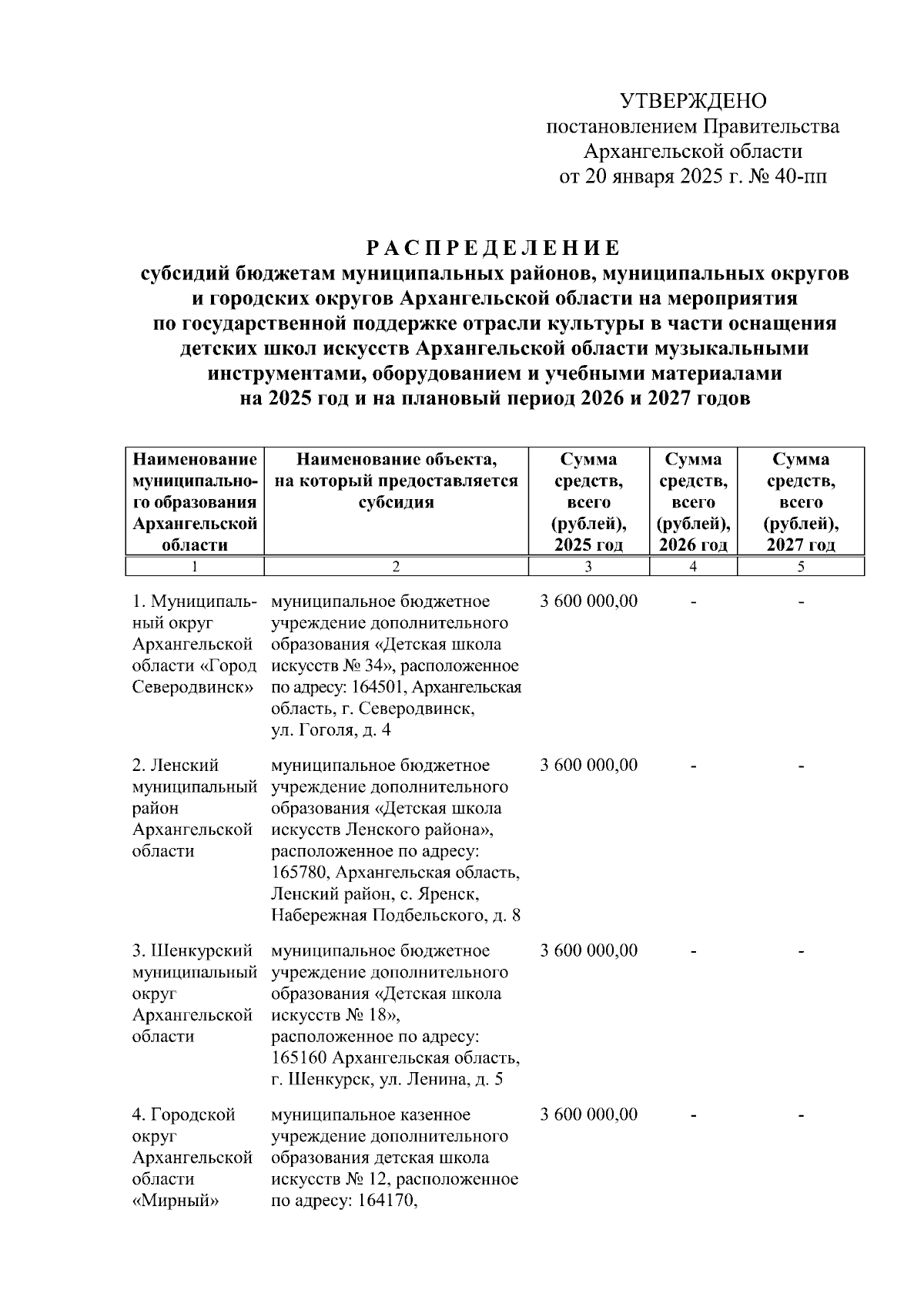 УТВЕРЖДЕНО
постановлением Правительства
Архангельской области
от 20 января 2025 г. № 40-пп

РАСПРЕДЕЛЕНИЕ
субсидий бюджетам муниципальных районов, муниципальных округов и городских округов Архангельской области на мероприятия по государственной поддержке отрасли культуры в части оснащения детских школ искусств Архангельской области музыкальными инструментами, оборудованием и учебными материалами на 2025 год и на плановый период 2026 и 2027 годов

| Наименование муниципального образования Архангельской области | Наименование объекта, на который предоставляется субсидия | Сумма средств, всего (рублей), 2025 год | Сумма средств, всего (рублей), 2026 год | Сумма средств, всего (рублей), 2027 год |
|---|---|---|---|---|
| 1 | 2 | 3 | 4 | 5 |
| 1. Муниципальный округ Архангельской области «Город Северодвинск» | муниципальное бюджетное учреждение дополнительного образования «Детская школа искусств № 34», расположенное по адресу: 164501, Архангельская область, г. Северодвинск, ул. Гоголя, д. 4 | 3 600 000,00 | - | - |
| 2. Ленский муниципальный район Архангельской области | муниципальное бюджетное учреждение дополнительного образования «Детская школа искусств Ленского района», расположенное по адресу: 165780, Архангельская область, Ленский район, с. Яренск, Набережная Подбельского, д. 8 | 3 600 000,00 | - | - |
| 3. Шенкурский муниципальный округ Архангельской области | муниципальное бюджетное учреждение дополнительного образования «Детская школа искусств № 18», расположенное по адресу: 165160 Архангельская область, г. Шенкурск, ул. Ленина, д. 5 | 3 600 000,00 | - | - |
| 4. Городской округ Архангельской области «Мирный» | муниципальное казенное учреждение дополнительного образования детская школа искусств № 12, расположенное по адресу: 164170, | 3 600 000,00 | - | - |